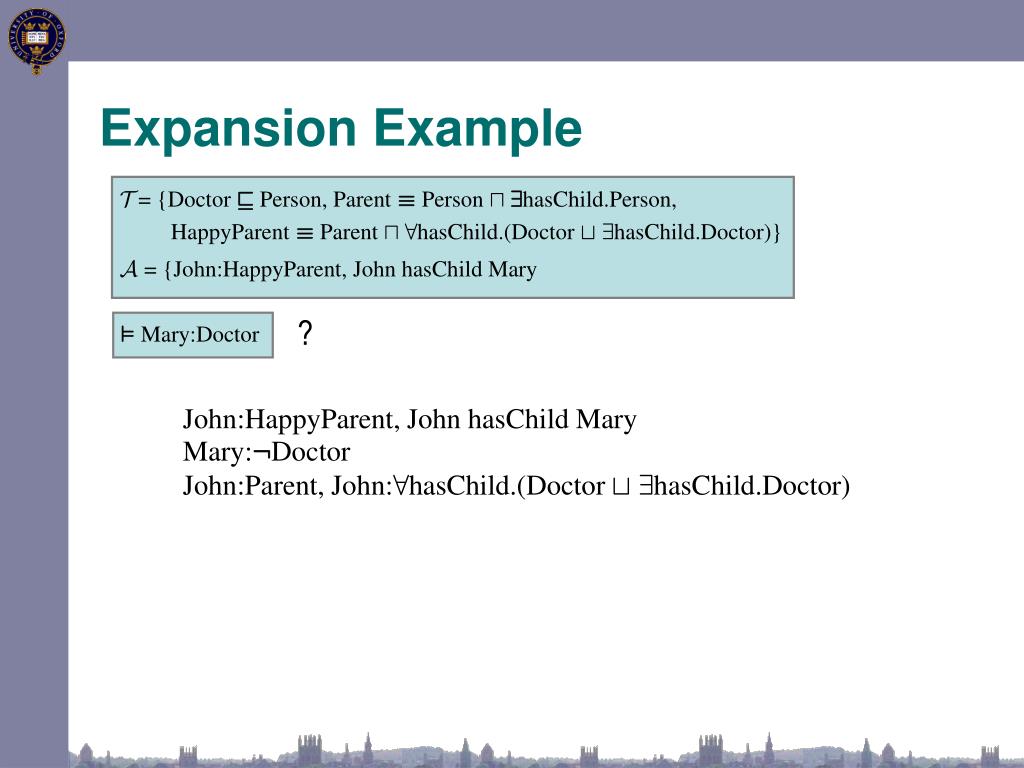 Expansion Example

$\mathcal{T}$ = {Doctor $\sqsubseteq$ Person, Parent $\equiv$ Person $\sqcap$ $\exists$hasChild.Person, HappyParent $\equiv$ Parent $\sqcap$ $\forall$hasChild.(Doctor $\sqcup$ $\exists$hasChild.Doctor)}
$\mathcal{A}$ = {John:HappyParent, John hasChild Mary

$\models$ Mary:Doctor ?

John:HappyParent, John hasChild Mary
Mary:$\neg$Doctor
John:Parent, John:$\forall$hasChild.(Doctor $\sqcup$ $\exists$hasChild.Doctor)